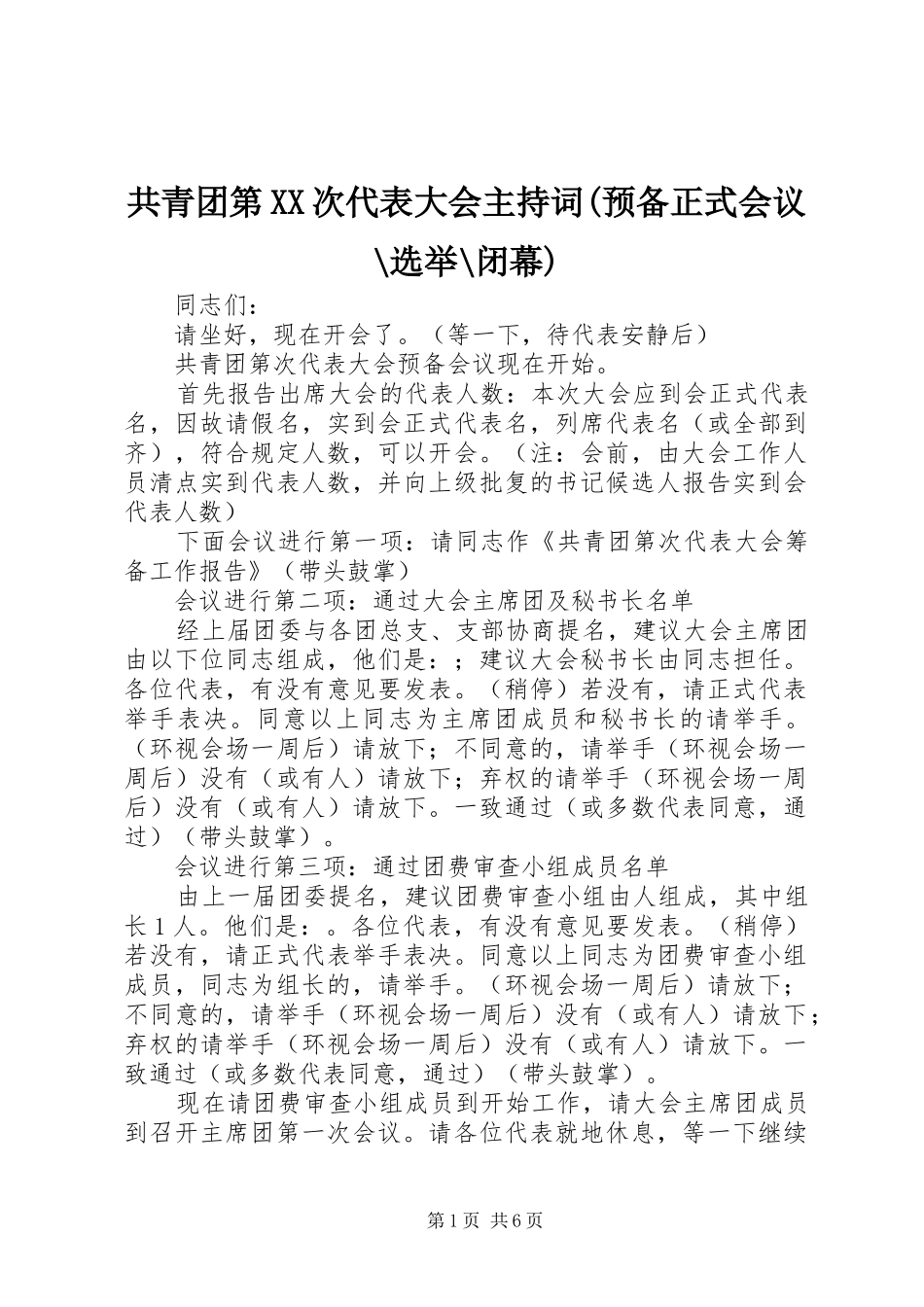 共青团第XX次代表大会主持词(预备正式会议\选举\闭幕)

同志们：

请坐好，现在开会了。（等一下，待代表安静后）

共青团第次代表大会预备会议现在开始。

首先报告出席大会的代表人数：本次大会应到会正式代表名，因故请假名，实到会正式代表名，列席代表名（或全部到齐），符合规定人数，可以开会。（注：会前，由大会工作人员清点实到代表人数，并向上级批复的书记候选人报告实到会代表人数）

下面会议进行第一项：请同志作《共青团第次代表大会筹备工作报告》（带头鼓掌）

会议进行第二项：通过大会主席团及秘书长名单

经上届团委与各团总支、支部协商提名，建议大会主席团由以下位同志组成，他们是：；建议大会秘书长由同志担任。各位代表，有没有意见要发表。（稍停）若没有，请正式代表举手表决。同意以上同志为主席团成员和秘书长的请举手。（环视会场一周后）请放下；不同意的，请举手（环视会场一周后）没有（或有人）请放下；弃权的请举手（环视会场一周后）没有（或有人）请放下。一致通过（或多数代表同意，通过）（带头鼓掌）。

会议进行第三项：通过团费审查小组成员名单

由上一届团委提名，建议团费审查小组由人组成，其中组长1人。他们是：。各位代表，有没有意见要发表。（稍停）若没有，请正式代表举手表决。同意以上同志为团费审查小组成员，同志为组长的，请举手。（环视会场一周后）请放下；不同意的，请举手（环视会场一周后）没有（或有人）请放下；弃权的请举手（环视会场一周后）没有（或有人）请放下。一致通过（或多数代表同意，通过）（带头鼓掌）。

现在请团费审查小组成员到开始工作，请大会主席团成员到召开主席团第一次会议。请各位代表就地休息，等一下继续

第1页 共6页